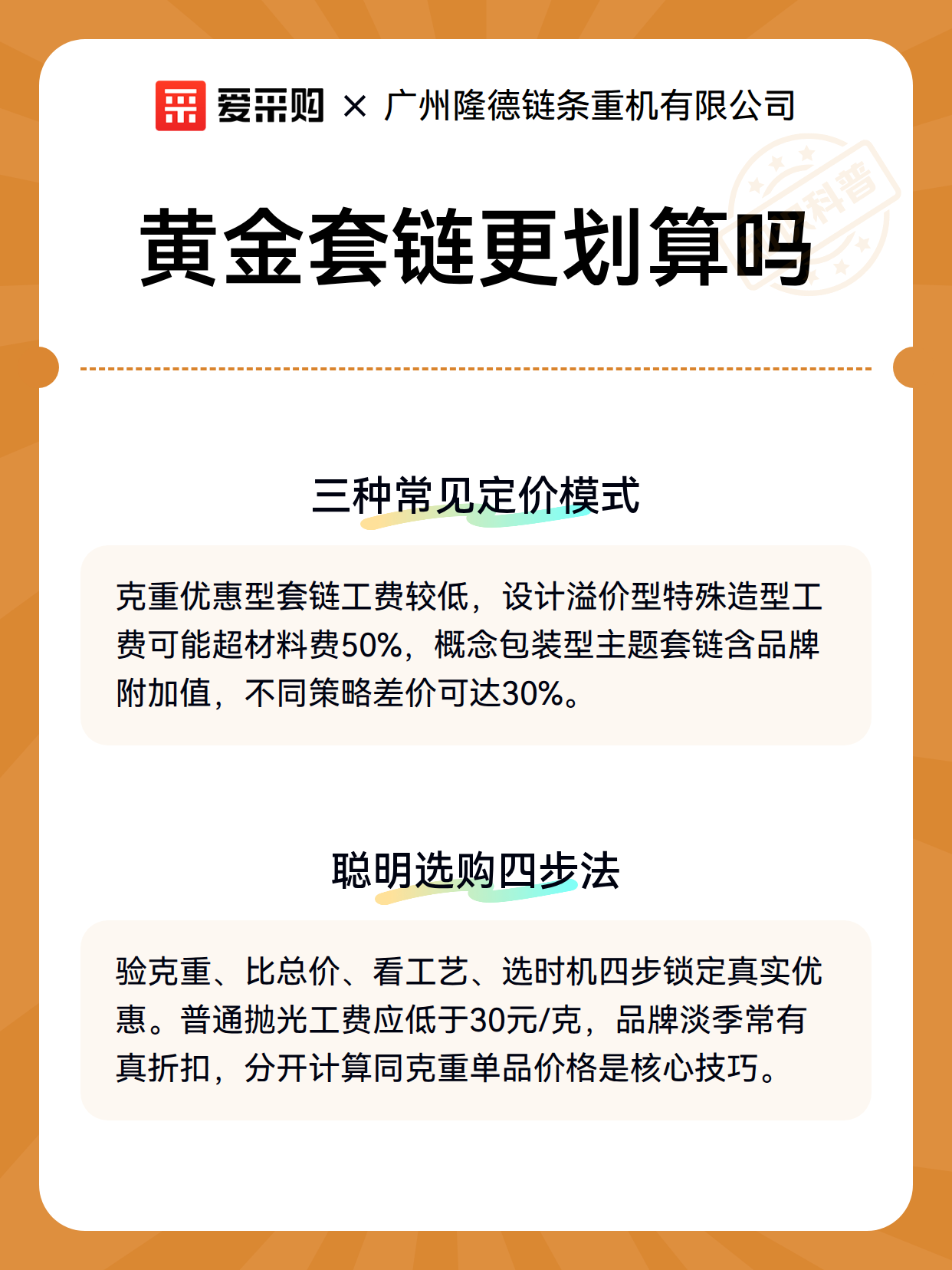 爱采购 × 广州隆德链条重机有限公司

科普

黄金套链更划算吗

三种常见定价模式

克重优惠型套链工费较低，设计溢价型特殊造型工费可能超材料费50%，概念包装型主题套链含品牌附加值，不同策略差价可达30%。

聪明选购四步法

验克重、比总价、看工艺、选时机四步锁定真实优惠。普通抛光工费应低于30元/克，品牌淡季常有真折扣，分开计算同克重单品价格是核心技巧。